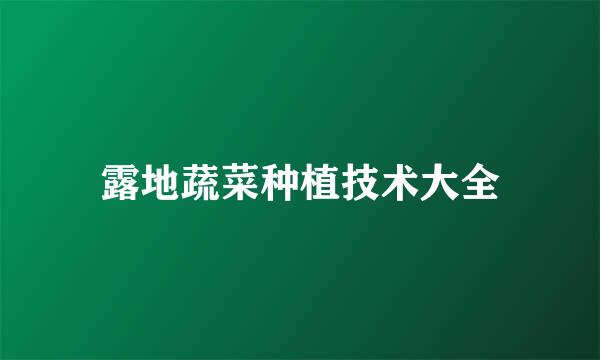 露地蔬菜种植技术大全